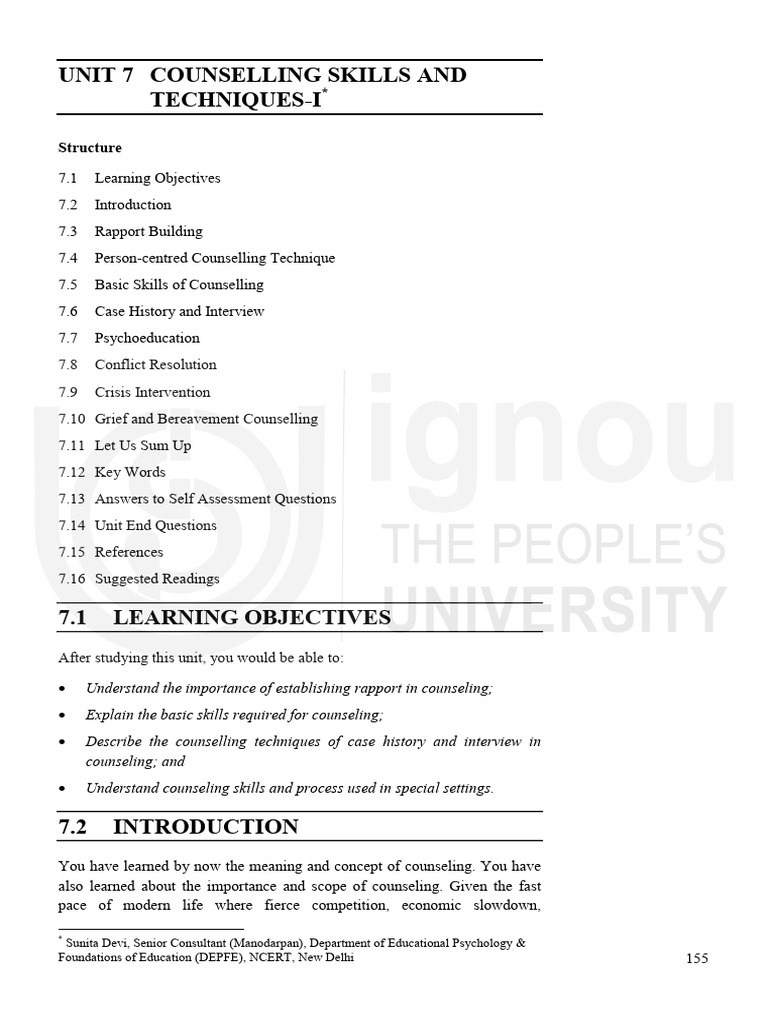 UNIT 7 COUNSELLING SKILLS AND TECHNIQUES-I$^{*}$

Structure

7.1 Learning Objectives
7.2 Introduction
7.3 Rapport Building
7.4 Person-centred Counselling Technique
7.5 Basic Skills of Counselling
7.6 Case History and Interview
7.7 Psychoeducation
7.8 Conflict Resolution
7.9 Crisis Intervention
7.10 Grief and Bereavement Counselling
7.11 Let Us Sum Up
7.12 Key Words
7.13 Answers to Self Assessment Questions
7.14 Unit End Questions
7.15 References
7.16 Suggested Readings

7.1 LEARNING OBJECTIVES

After studying this unit, you would be able to:

• Understand the importance of establishing rapport in counseling;
• Explain the basic skills required for counseling;
• Describe the counselling techniques of case history and interview in counseling; and
• Understand counseling skills and process used in special settings.

7.2 INTRODUCTION

You have learned by now the meaning and concept of counseling. You have also learned about the importance and scope of counseling. Given the fast pace of modern life where fierce competition, economic slowdown,

$^{*}$ Sunita Devi, Senior Consultant (Manodarpan), Department of Educational Psychology & Foundations of Education (DEPFE), NCERT, New Delhi

155

ignou
THE PEOPLE'S
UNIVERSITY